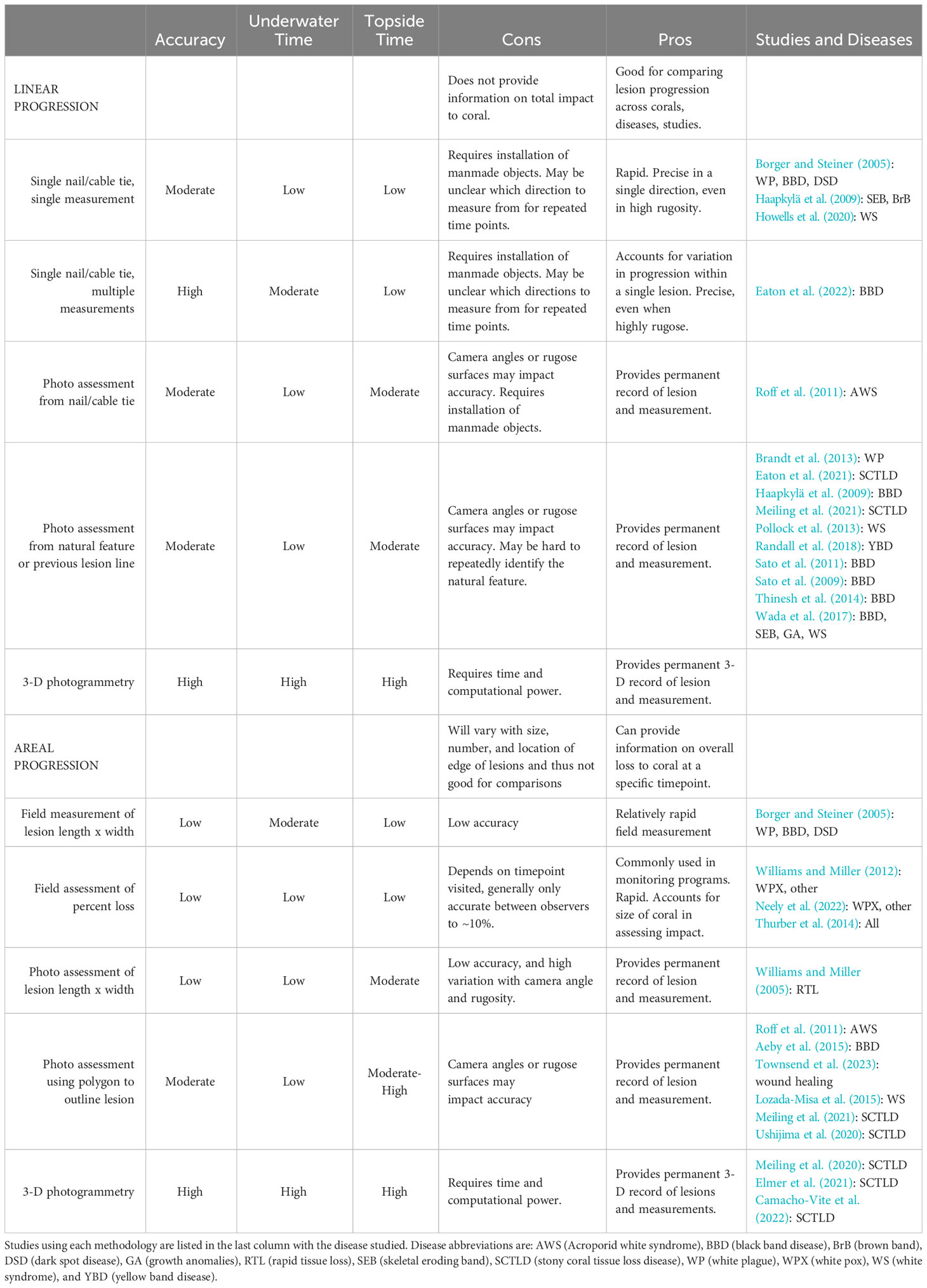 |  | Accuracy | Underwater Time | Topside Time | Cons | Pros | Studies and Diseases |
|---|---|---|---|---|---|---|
| LINEAR PROGRESSION |  |  |  | Does not provide information on total impact to coral. | Good for comparing lesion progression across corals, diseases, studies. |  |
| Single nail/cable tie, single measurement | Moderate | Low | Low | Requires installation of manmade objects. May be unclear which direction to measure from for repeated time points. | Rapid. Precise in a single direction, even in high rugosity. | Borger and Steiner (2005): WP, BBD, DSD Haapkylä et al. (2009): SEB, BrB Howells et al. (2020): WS |
| Single nail/cable tie, multiple measurements | High | Moderate | Low | Requires installation of manmade objects. May be unclear which directions to measure from for repeated time points. | Accounts for variation in progression within a single lesion. Precise, even when highly rugose. | Eaton et al. (2022): BBD |
| Photo assessment from nail/cable tie | Moderate | Low | Moderate | Camera angles or rugose surfaces may impact accuracy. Requires installation of manmade objects. | Provides permanent record of lesion and measurement. | Roff et al. (2011): AWS |
| Photo assessment from natural feature or previous lesion line | Moderate | Low | Moderate | Camera angles or rugose surfaces may impact accuracy. May be hard to repeatedly identify the natural feature. | Provides permanent record of lesion and measurement. | Brandt et al. (2013): WP Eaton et al. (2021): SCTLD Haapkylä et al. (2009): BBD Meiling et al. (2021): SCTLD Pollock et al. (2013): WS Randall et al. (2018): YBD Sato et al. (2011): BBD Sato et al. (2009): BBD Thinesh et al. (2014): BBD Wada et al. (2017): BBD, SEB, GA, WS |
| 3-D photogrammetry | High | High | High | Requires time and computational power. | Provides permanent 3-D record of lesion and measurement. |  |
| AREAL PROGRESSION |  |  |  | Will vary with size, number, and location of edge of lesions and thus not good for comparisons | Can provide information on overall loss to coral at a specific timepoint. |  |
| Field measurement of lesion length x width | Low | Moderate | Low | Low accuracy | Relatively rapid field measurement | Borger and Steiner (2005): WP, BBD, DSD |
| Field assessment of percent loss | Low | Low | Low | Depends on timepoint visited, generally only accurate between observers to ~10%. | Commonly used in monitoring programs. Rapid. Accounts for size of coral in assessing impact. | Williams and Miller (2012): WPX, other Neely et al. (2022): WPX, other Thurber et al. (2014): All |
| Photo assessment of lesion length x width | Low | Low | Moderate | Low accuracy, and high variation with camera angle and rugosity. | Provides permanent record of lesion and measurement. | Williams and Miller (2005): RTL |
| Photo assessment using polygon to outline lesion | Moderate | Low | Moderate-High | Camera angles or rugose surfaces may impact accuracy | Provides permanent record of lesion and measurement. | Roff et al. (2011): AWS Aeby et al. (2015): BBD Townsend et al. (2023): wound healing Lozada-Misa et al. (2015): WS Meiling et al. (2021): SCTLD Ushijima et al. (2020): SCTLD |
| 3-D photogrammetry | High | High | High | Requires time and computational power. | Provides permanent 3-D record of lesions and measurements. | Meiling et al. (2020): SCTLD Elmer et al. (2021): SCTLD Camacho-Vite et al. (2022): SCTLD |

Studies using each methodology are listed in the last column with the disease studied. Disease abbreviations are: AWS (Acroporid white syndrome), BBD (black band disease), BrB (brown band), DSD (dark spot disease), GA (growth anomalies), RTL (rapid tissue loss), SEB (skeletal eroding band), SCTLD (stony coral tissue loss disease), WP (white plague), WPX (white pox), WS (white syndrome), and YBD (yellow band disease).